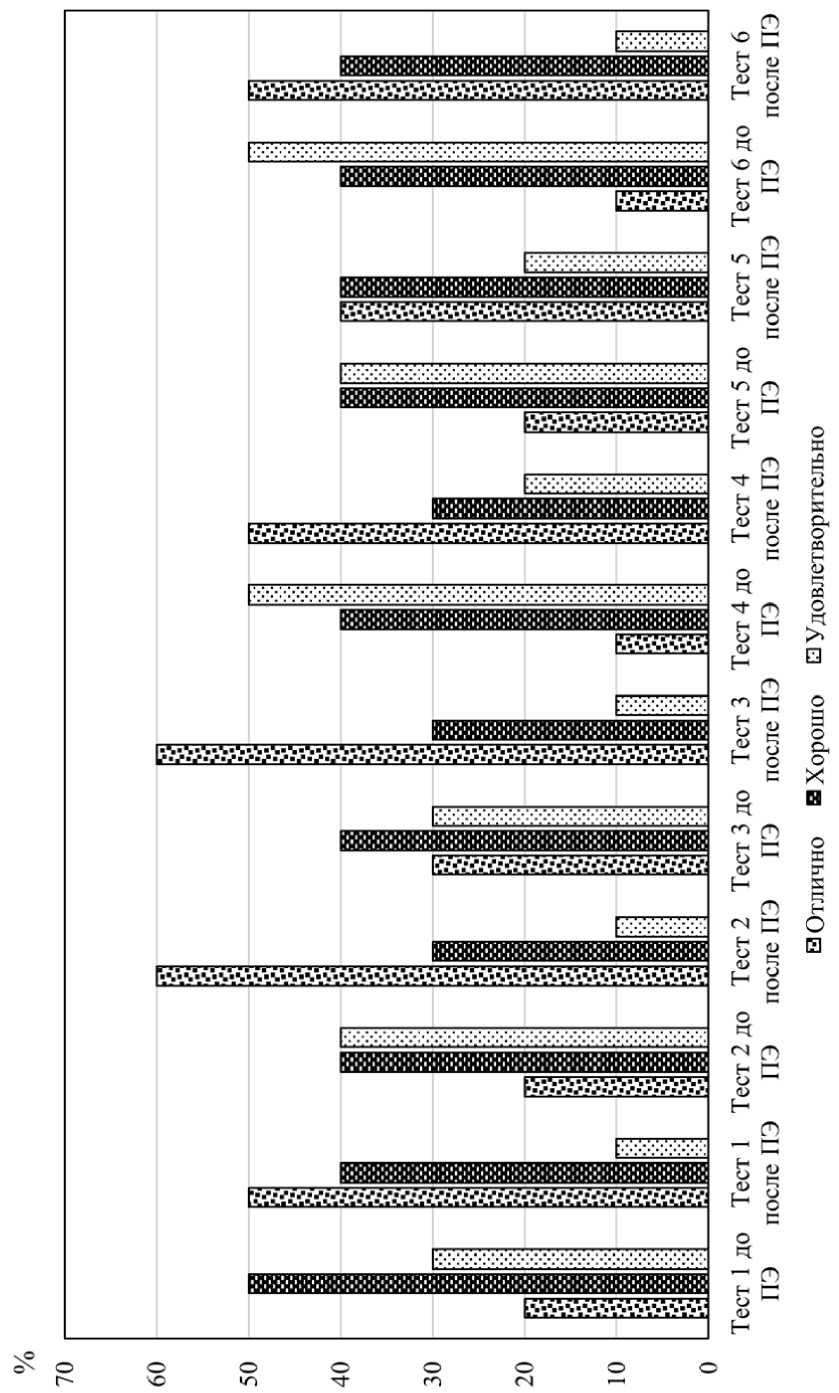 %
70
60
50
40
30
20
10
0

Тест 1 до ПЭ
Тест 1 после ПЭ
Тест 2 до ПЭ
Тест 2 после ПЭ
Тест 3 до ПЭ
Тест 3 после ПЭ
Тест 4 до ПЭ
Тест 4 после ПЭ
Тест 5 до ПЭ
Тест 5 после ПЭ
Тест 6 до ПЭ
Тест 6 после ПЭ

Отлично Хорошо Удовлетворительно